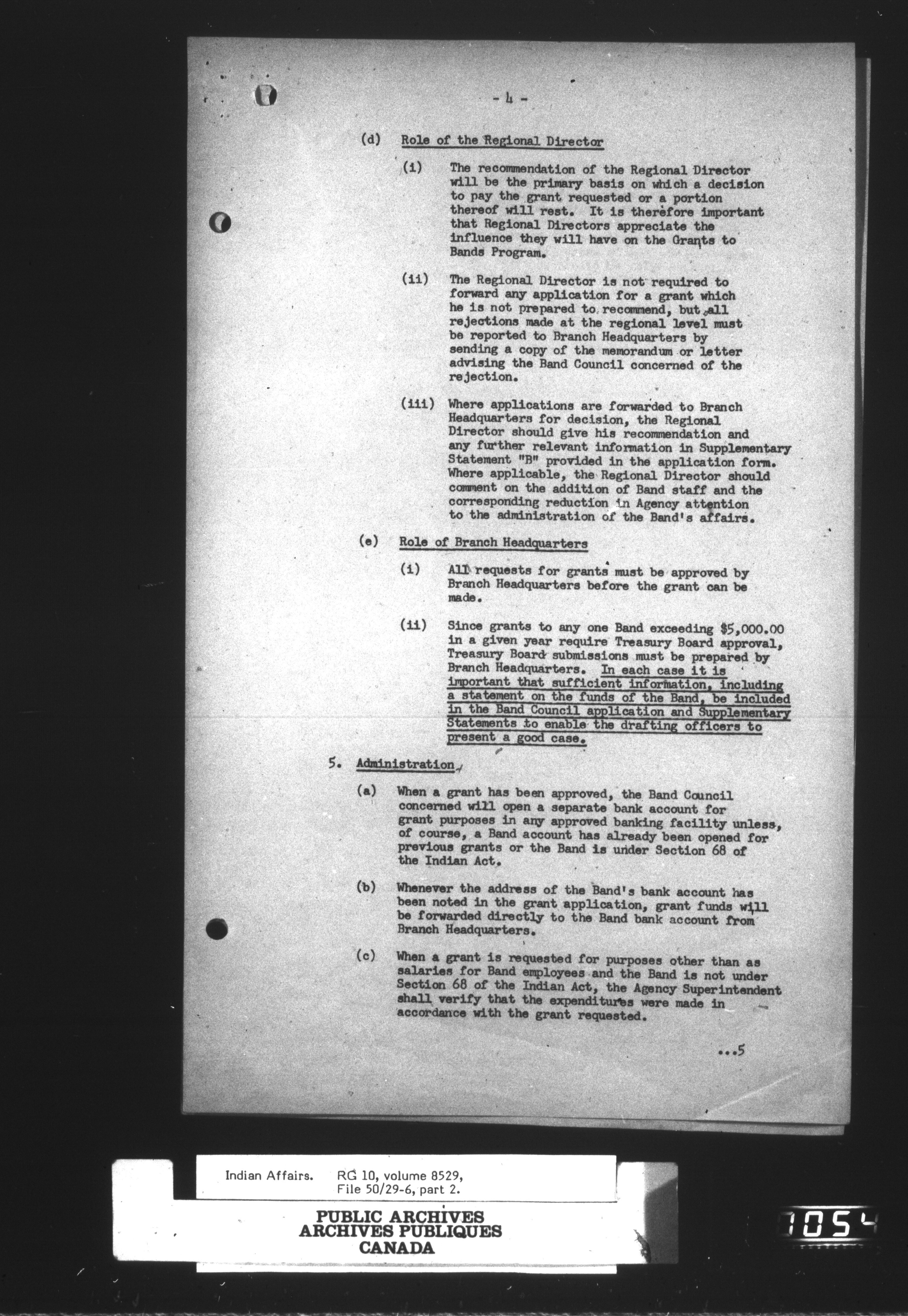 - 4 -

(d) Role of the Regional Director

(i) The recommendation of the Regional Director will be the primary basis on which a decision to pay the grant requested or a portion thereof will rest. It is therefore important that Regional Directors appreciate the influence they will have on the Grants to Bands Program.

(ii) The Regional Director is not required to forward any application for a grant which he is not prepared to recommend, but all rejections made at the regional level must be reported to Branch Headquarters by sending a copy of the memorandum or letter advising the Band Council concerned of the rejection.

(iii) Where applications are forwarded to Branch Headquarters for decision, the Regional Director should give his recommendation and any further relevant information in Supplementary Statement "B" provided in the application form. Where applicable, the Regional Director should comment on the addition of Band staff and the corresponding reduction in Agency attention to the administration of the Band's affairs.

(e) Role of Branch Headquarters

(i) All requests for grants must be approved by Branch Headquarters before the grant can be made.

(ii) Since grants to any one Band exceeding $5,000.00 in a given year require Treasury Board approval, Treasury Board submissions must be prepared by Branch Headquarters. In each case it is important that sufficient information, including a statement on the funds of the Band, be included in the Band Council application and Supplementary Statements to enable the drafting officers to present a good case.

5. Administration

(a) When a grant has been approved, the Band Council concerned will open a separate bank account for grant purposes in any approved banking facility unless, of course, a Band account has already been opened for previous grants or the Band is under Section 68 of the Indian Act.

(b) Whenever the address of the Band's bank account has been noted in the grant application, grant funds will be forwarded directly to the Band bank account from Branch Headquarters.

(c) When a grant is requested for purposes other than as salaries for Band employees and the Band is not under Section 68 of the Indian Act, the Agency Superintendent shall verify that the expenditures were made in accordance with the grant requested.

...5

Indian Affairs. RG 10, volume 8529, File 50/29-6, part 2.

PUBLIC ARCHIVES
ARCHIVES PUBLIQUES
CANADA

1054